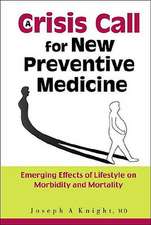 A Crisis Call for New Preventive Medicine

Emerging Effects of Lifestyle on Morbidity and Mortality

Joseph A Knight, MD